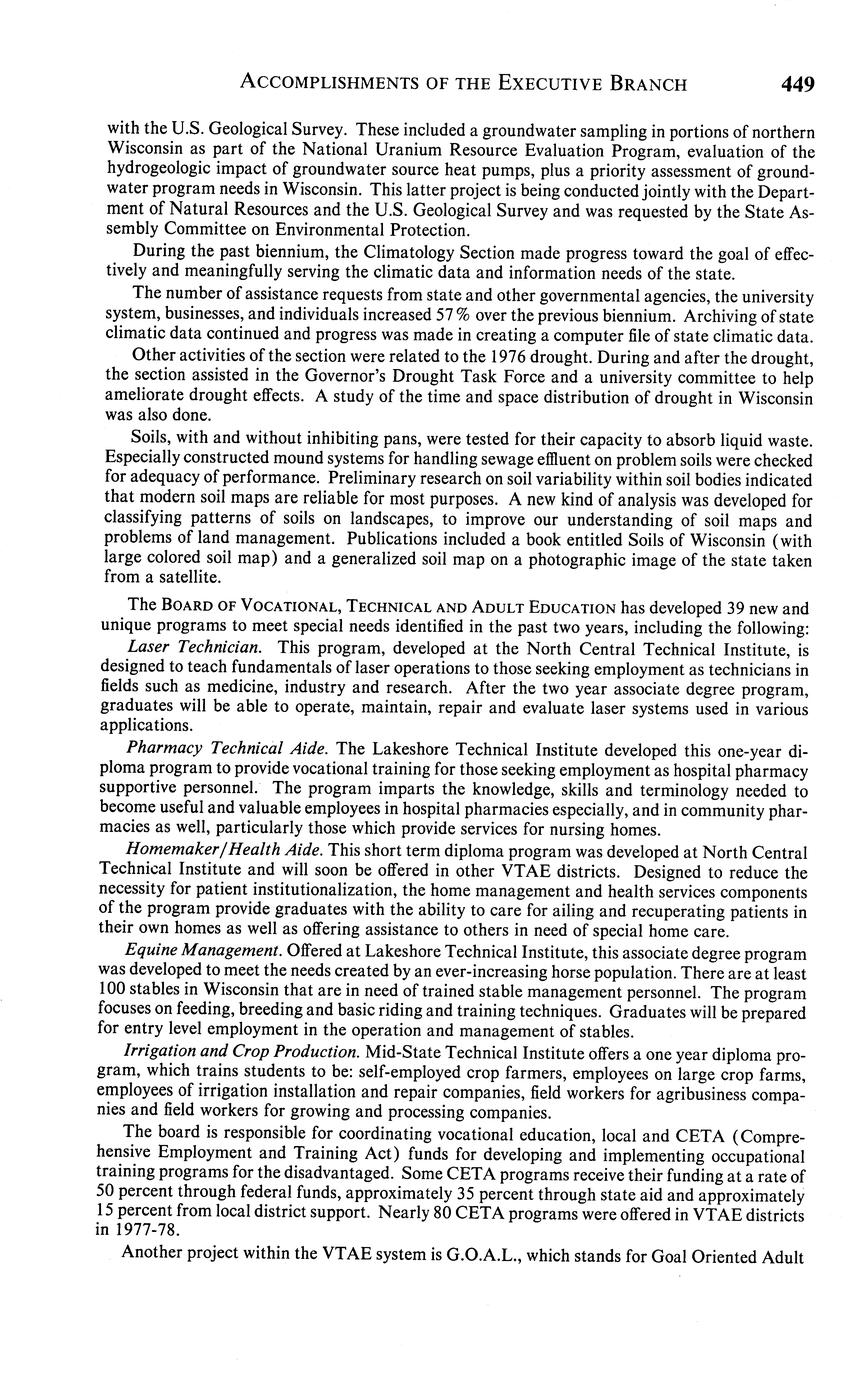 ACCOMPLISHMENTS OF THE EXECUTIVE BRANCH 449

with the U.S. Geological Survey. These included a groundwater sampling in portions of northern Wisconsin as part of the National Uranium Resource Evaluation Program, evaluation of the hydrogeologic impact of groundwater source heat pumps, plus a priority assessment of groundwater program needs in Wisconsin. This latter project is being conducted jointly with the Department of Natural Resources and the U.S. Geological Survey and was requested by the State Assembly Committee on Environmental Protection.

During the past biennium, the Climatology Section made progress toward the goal of effectively and meaningfully serving the climatic data and information needs of the state.

The number of assistance requests from state and other governmental agencies, the university system, businesses, and individuals increased 57% over the previous biennium. Archiving of state climatic data continued and progress was made in creating a computer file of state climatic data.

Other activities of the section were related to the 1976 drought. During and after the drought, the section assisted in the Governor's Drought Task Force and a university committee to help ameliorate drought effects. A study of the time and space distribution of drought in Wisconsin was also done.

Soils, with and without inhibiting pans, were tested for their capacity to absorb liquid waste. Especially constructed mound systems for handling sewage effluent on problem soils were checked for adequacy of performance. Preliminary research on soil variability within soil bodies indicated that modern soil maps are reliable for most purposes. A new kind of analysis was developed for classifying patterns of soils on landscapes, to improve our understanding of soil maps and problems of land management. Publications included a book entitled Soils of Wisconsin (with large colored soil map) and a generalized soil map on a photographic image of the state taken from a satellite.

The BOARD OF VOCATIONAL, TECHNICAL AND ADULT EDUCATION has developed 39 new and unique programs to meet special needs identified in the past two years, including the following:

Laser Technician. This program, developed at the North Central Technical Institute, is designed to teach fundamentals of laser operations to those seeking employment as technicians in fields such as medicine, industry and research. After the two year associate degree program, graduates will be able to operate, maintain, repair and evaluate laser systems used in various applications.

Pharmacy Technical Aide. The Lakeshore Technical Institute developed this one-year diploma program to provide vocational training for those seeking employment as hospital pharmacy supportive personnel. The program imparts the knowledge, skills and terminology needed to become useful and valuable employees in hospital pharmacies especially, and in community pharmacies as well, particularly those which provide services for nursing homes.

Homemaker/Health Aide. This short term diploma program was developed at North Central Technical Institute and will soon be offered in other VTAE districts. Designed to reduce the necessity for patient institutionalization, the home management and health services components of the program provide graduates with the ability to care for ailing and recuperating patients in their own homes as well as offering assistance to others in need of special home care.

Equine Management. Offered at Lakeshore Technical Institute, this associate degree program was developed to meet the needs created by an ever-increasing horse population. There are at least 100 stables in Wisconsin that are in need of trained stable management personnel. The program focuses on feeding, breeding and basic riding and training techniques. Graduates will be prepared for entry level employment in the operation and management of stables.

Irrigation and Crop Production. Mid-State Technical Institute offers a one year diploma program, which trains students to be: self-employed crop farmers, employees on large crop farms, employees of irrigation installation and repair companies, field workers for agribusiness companies and field workers for growing and processing companies.

The board is responsible for coordinating vocational education, local and CETA (Comprehensive Employment and Training Act) funds for developing and implementing occupational training programs for the disadvantaged. Some CETA programs receive their funding at a rate of 50 percent through federal funds, approximately 35 percent through state aid and approximately 15 percent from local district support. Nearly 80 CETA programs were offered in VTAE districts in 1977-78.

Another project within the VTAE system is G.O.A.L., which stands for Goal Oriented Adult